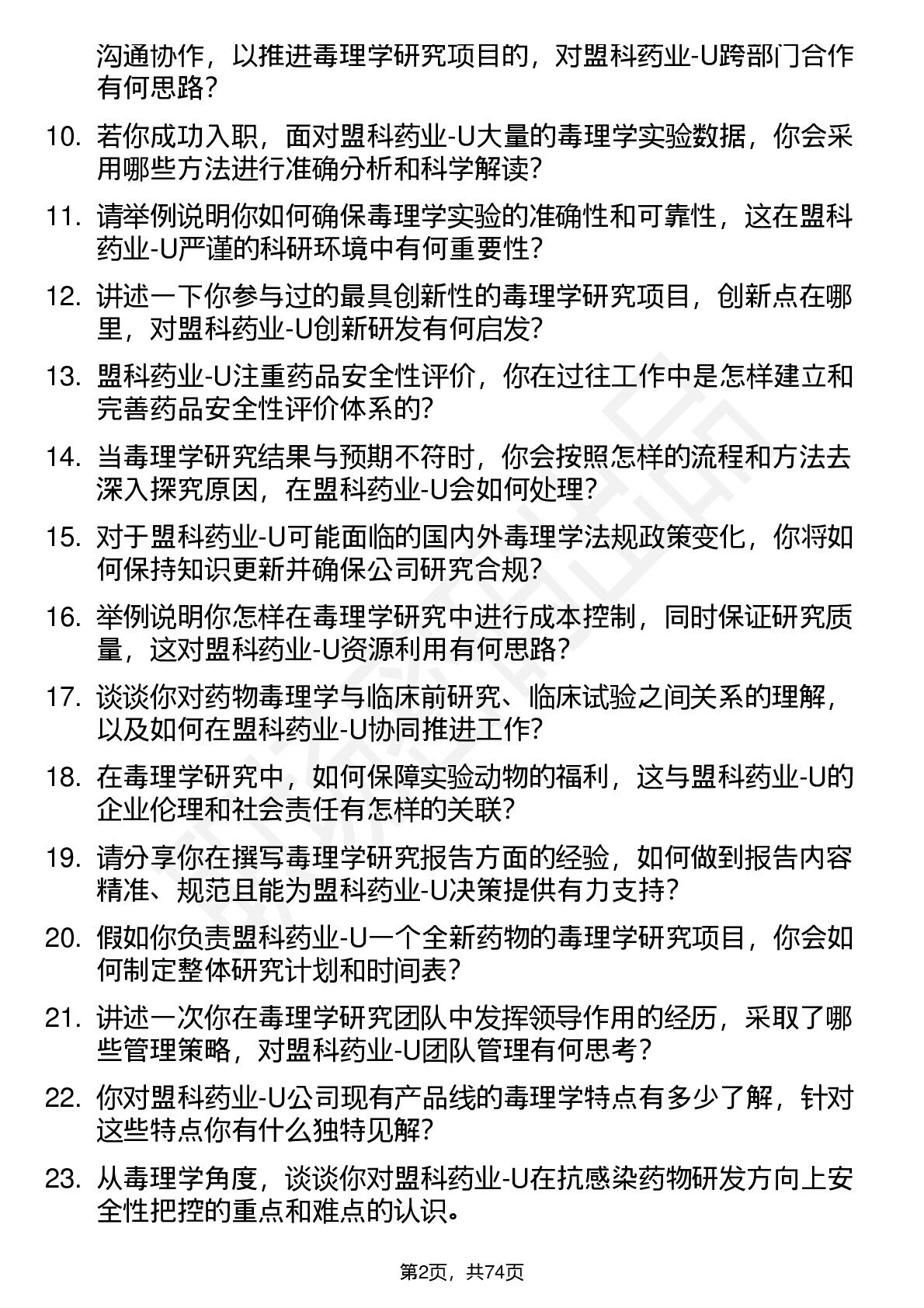 沟通协作，以推进毒理学研究项目的，对盟科药业-U跨部门合作有何思路？

10. 若你成功入职，面对盟科药业-U大量的毒理学实验数据，你会采用哪些方法进行准确分析和科学解读？

11. 请举例说明你如何确保毒理学实验的准确性和可靠性，这在盟科药业-U严谨的科研环境中有何重要性？

12. 讲述一下你参与过的最具创新性的毒理学研究项目，创新点在哪里，对盟科药业-U创新研发有何启发？

13. 盟科药业-U注重药品安全性评价，你在过往工作中是怎样建立和完善药品安全性评价体系的？

14. 当毒理学研究结果与预期不符时，你会按照怎样的流程和方法去深入探究原因，在盟科药业-U会如何处理？

15. 对于盟科药业-U可能面临的国内外毒理学法规政策变化，你将如何保持知识更新并确保公司研究合规？

16. 举例说明你怎样在毒理学研究中进行成本控制，同时保证研究质量，这对盟科药业-U资源利用有何思路？

17. 谈谈你对药物毒理学与临床前研究、临床试验之间关系的理解，以及如何在盟科药业-U协同推进工作？

18. 在毒理学研究中，如何保障实验动物的福利，这与盟科药业-U的企业伦理和社会责任有怎样的关联？

19. 请分享你在撰写毒理学研究报告方面的经验，如何做到报告内容精准、规范且能为盟科药业-U决策提供有力支持？

20. 假如你负责盟科药业-U一个全新药物的毒理学研究项目，你会如何制定整体研究计划和时间表？

21. 讲述一次你在毒理学研究团队中发挥领导作用的经历，采取了哪些管理策略，对盟科药业-U团队管理有何思考？

22. 你对盟科药业-U公司现有产品线的毒理学特点有多少了解，针对这些特点你有什么独特见解？

23. 从毒理学角度，谈谈你对盟科药业-U在抗感染药物研发方向上安全性把控的重点和难点的认识。

第2页，共74页